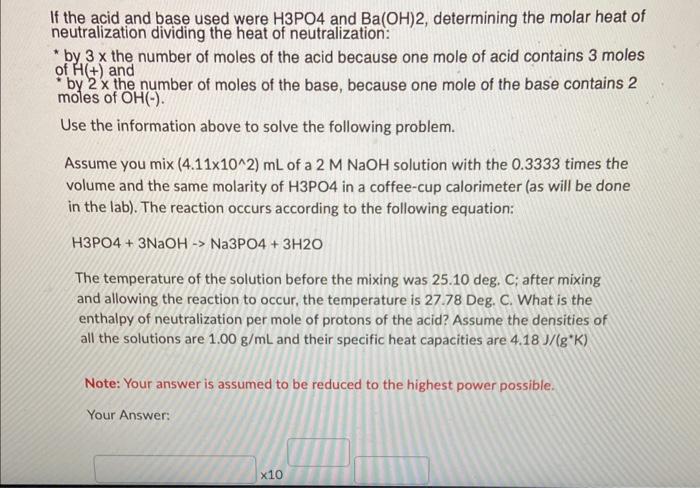 If the acid and base used were H3PO4 and Ba(OH)2, determining the molar heat of neutralization dividing the heat of neutralization:

* by 3 x the number of moles of the acid because one mole of acid contains 3 moles of H(+) and
* by 2 x the number of moles of the base, because one mole of the base contains 2 moles of OH(-).

Use the information above to solve the following problem.

Assume you mix (4.11x10^2) mL of a 2 M NaOH solution with the 0.3333 times the volume and the same molarity of H3PO4 in a coffee-cup calorimeter (as will be done in the lab). The reaction occurs according to the following equation:

H3PO4 + 3NaOH -> Na3PO4 + 3H2O

The temperature of the solution before the mixing was 25.10 deg. C; after mixing and allowing the reaction to occur, the temperature is 27.78 Deg. C. What is the enthalpy of neutralization per mole of protons of the acid? Assume the densities of all the solutions are 1.00 g/mL and their specific heat capacities are 4.18 J/(g*K)

Note: Your answer is assumed to be reduced to the highest power possible.

Your Answer:

x10